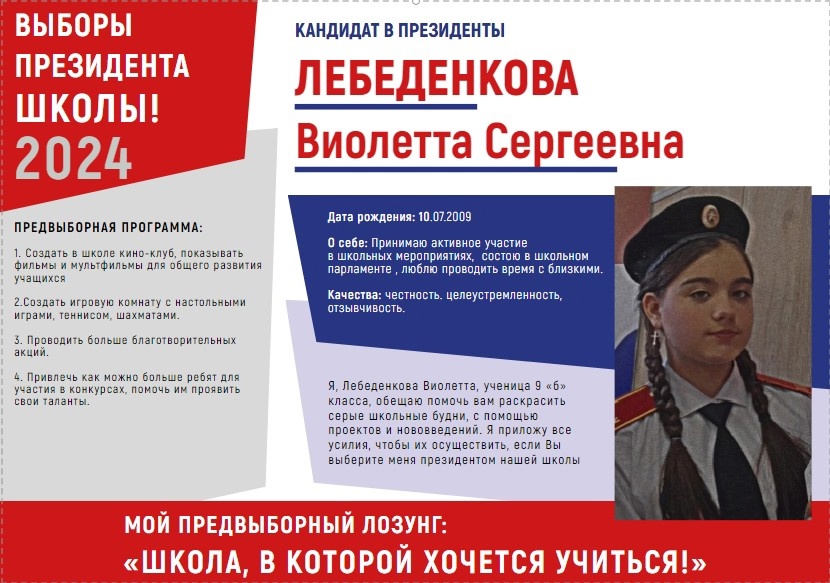 ВЫБОРЫ
ПРЕЗИДЕНТА
ШКОЛЫ!
2024

ПРЕДВЫБОРНАЯ ПРОГРАММА:

1. Создать в школе кино-клуб, показывать фильмы и мультфильмы для общего развития учащихся

2.Создать игровую комнату с настольными играми, теннисом, шахматами.

3. Проводить больше благотворительных акций.

4. Привлечь как можно больше ребят для участия в конкурсах, помочь им проявить свои таланты.

КАНДИДАТ В ПРЕЗИДЕНТЫ

ЛЕБЕДЕНКОВА

Виолетта Сергеевна

Дата рождения: 10.07.2009

О себе: Принимаю активное участие в школьных мероприятиях, состою в школьном парламенте , люблю проводить время с близкими.

Качества: честность. целеустремленность, отзывчивость.

Я, Лебеденкова Виолетта, ученица 9 «б» класса, обещаю помочь вам раскрасить серые школьные будни, с помощью проектов и нововведений. Я приложу все усилия, чтобы их осуществить, если Вы выберите меня президентом нашей школы

МОЙ ПРЕДВЫБОРНЫЙ ЛОЗУНГ:
«ШКОЛА, В КОТОРОЙ ХОЧЕТСЯ УЧИТЬСЯ!»